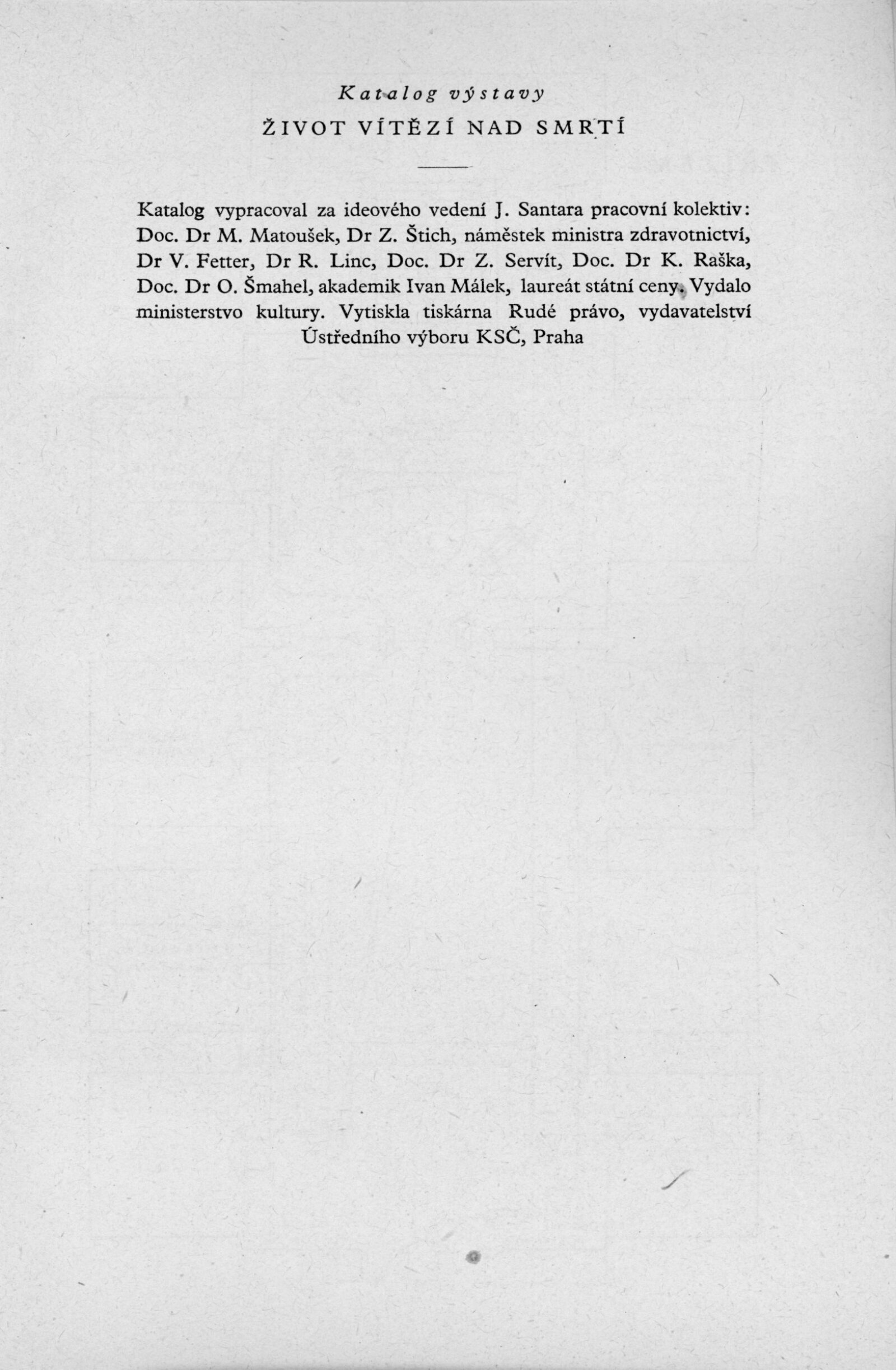 Katalog výstavy
ŽIVOT VÍTĚZÍ NAD SMRTÍ

Katalog vypracoval za ideového vedení J. Santara pracovní kolektiv: Doc. Dr M. Matoušek, Dr Z. Štich, náměstek ministra zdravotnictví, Dr V. Fetter, Dr R. Linc, Doc. Dr Z. Servít, Doc. Dr K. Raška, Doc. Dr O. Šmahel, akademik Ivan Málek, laureát státní ceny. Vydalo ministerstvo kultury. Vytiskla tiskárna Rudé právo, vydavatelství Ústředního výboru KSČ, Praha